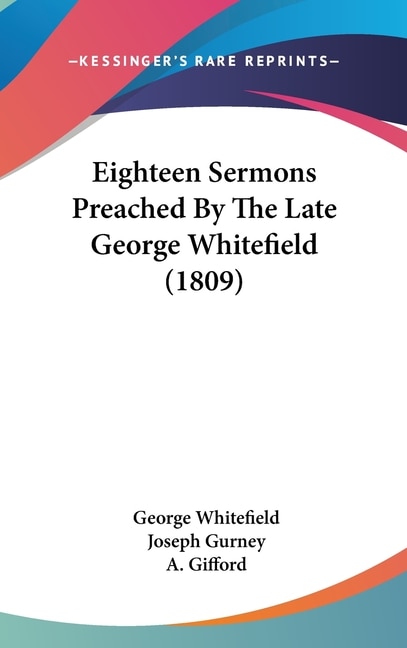 —KESSINGER'S RARE REPRINTS—

Eighteen Sermons Preached By The Late George Whitefield (1809)

George Whitefield
Joseph Gurney
A. Gifford